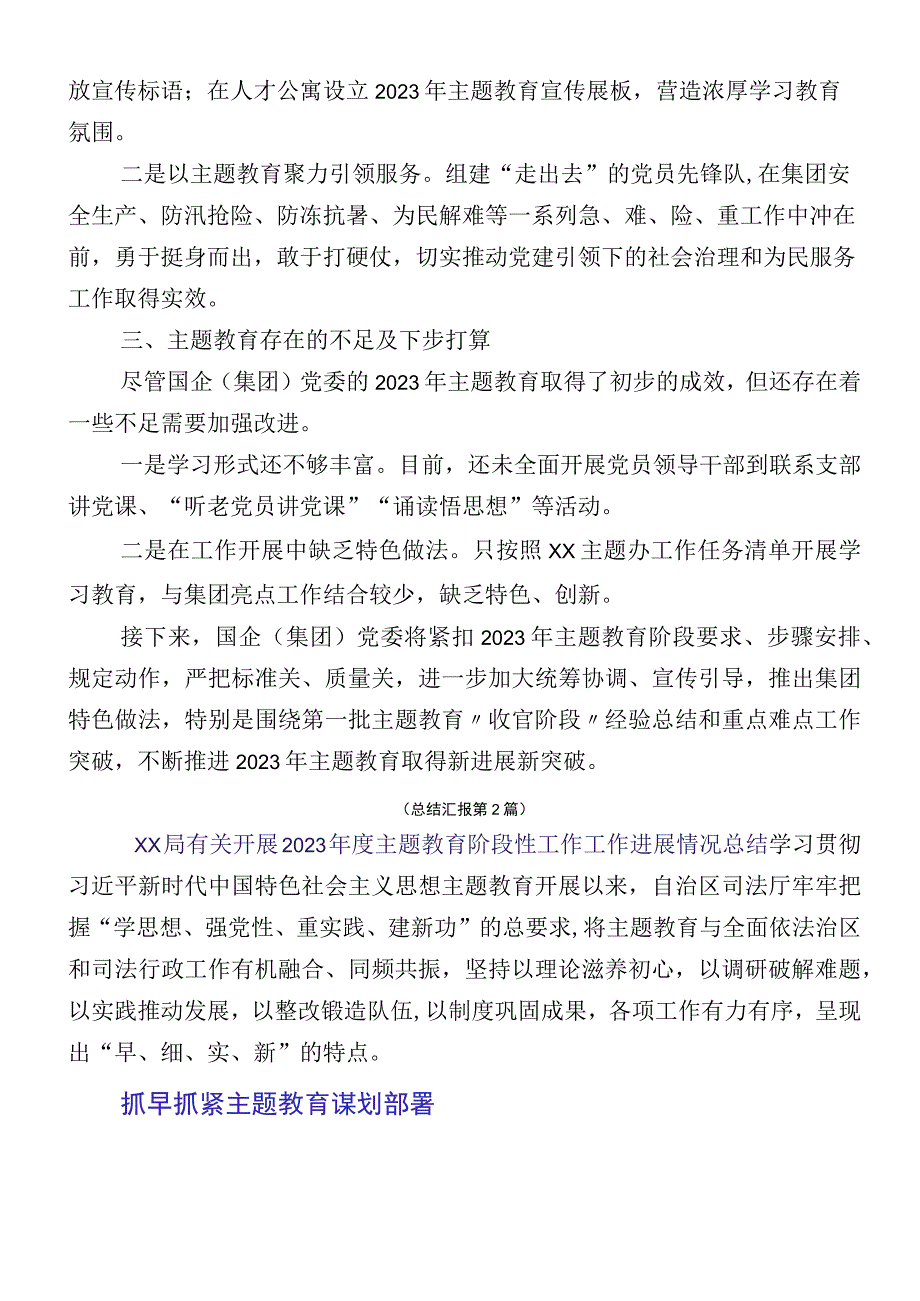 放宣传标语；在人才公寓设立2023年主题教育宣传展板，营造浓厚学习教育氛围。

二是以主题教育聚力引领服务。组建“走出去”的党员先锋队,在集团安全生产、防汛抢险、防冻抗暑、为民解难等一系列急、难、险、重工作中冲在前，勇于挺身而出，敢于打硬仗，切实推动党建引领下的社会治理和为民服务工作取得实效。

三、主题教育存在的不足及下步打算

尽管国企（集团）党委的2023年主题教育取得了初步的成效，但还存在着一些不足需要加强改进。

一是学习形式还不够丰富。目前，还未全面开展党员领导干部到联系支部讲党课、“听老党员讲党课”“诵读悟思想”等活动。

二是在工作开展中缺乏特色做法。只按照XX主题办工作任务清单开展学习教育，与集团亮点工作结合较少，缺乏特色、创新。

接下来，国企（集团）党委将紧扣2023年主题教育阶段要求、步骤安排、规定动作，严把标准关、质量关，进一步加大统筹协调、宣传引导，推出集团特色做法，特别是围绕第一批主题教育〃收官阶段〃经验总结和重点难点工作突破，不断推进2023年主题教育取得新进展新突破。

（总结汇报第2篇）

XX局有关开展2023年度主题教育阶段性工作工作进展情况总结学习贯彻习近平新时代中国特色社会主义思想主题教育开展以来，自治区司法厅牢牢把握“学思想、强党性、重实践、建新功”的总要求,将主题教育与全面依法治区和司法行政工作有机融合、同频共振，坚持以理论滋养初心，以调研破解难题，以实践推动发展，以整改锻造队伍,以制度巩固成果，各项工作有力有序，呈现出“早、细、实、新”的特点。

抓早抓紧主题教育谋划部署